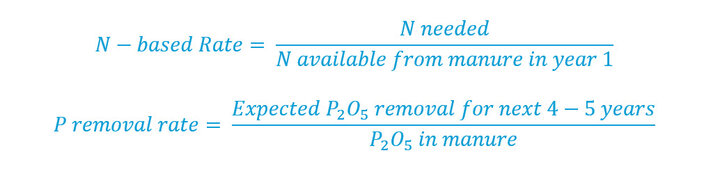 $N - based\ Rate = \frac{N\ needed}{N\ available\ from\ manure\ in\ year\ 1}$

$P\ removal\ rate = \frac{Expected\ P_2O_5\ removal\ for\ next\ 4 - 5\ years}{P_2O_5\ in\ manure}$